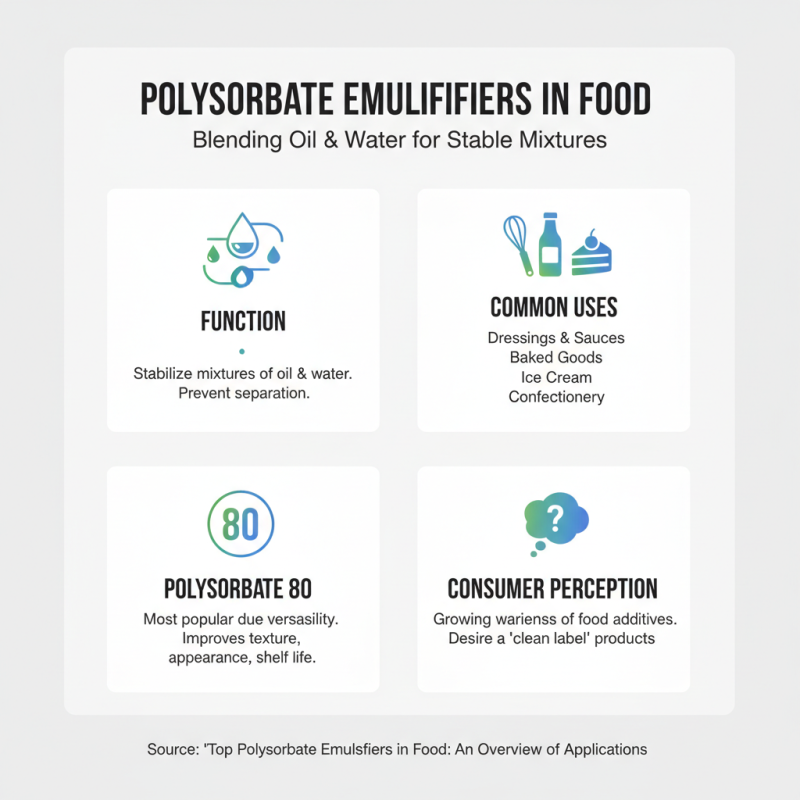 POLYSORBATE EMULIFIFIERS IN FOOD
Blending Oil & Water for Stable Mixtures

FUNCTION

Stabilize mixtures of oil & water. Prevent separation.

COMMON USES
Dressings & Sauces
Baked Goods
Ice Cream
Confectionery

80

POLYSORBATE 80
Most popular due versasility. Improves texture, appearance, shelf life.

?

CONSUMER PERCEPTION
Growing warienss of food additives. Desire a 'clean label' products

Source: 'Top Polysorbate Emulsfiers in Food: An Overview of Applications